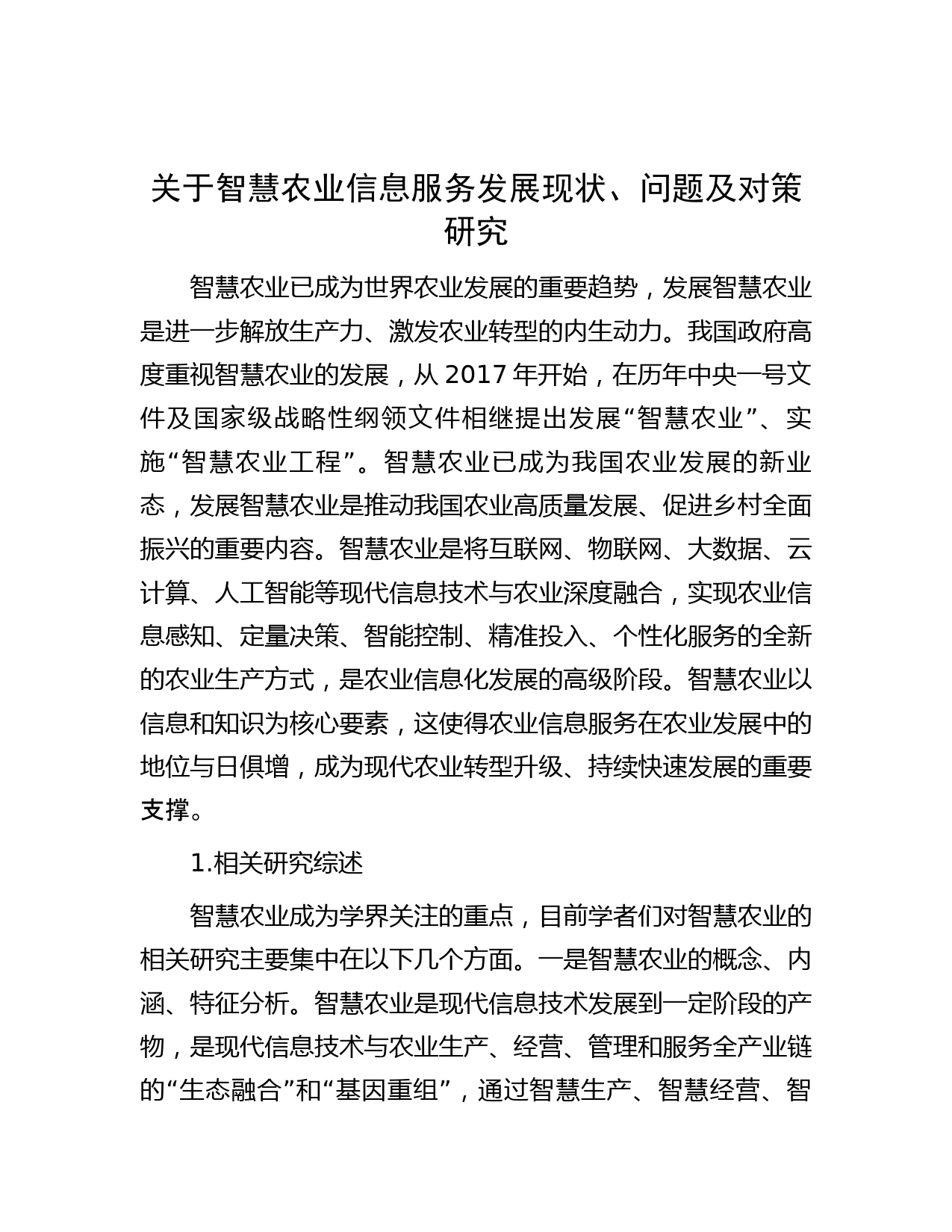 关于智慧农业信息服务发展现状、问题及对策研究

智慧农业已成为世界农业发展的重要趋势，发展智慧农业是进一步解放生产力、激发农业转型的内生动力。我国政府高度重视智慧农业的发展，从 2017 年开始，在历年中央一号文件及国家级战略性纲领文件相继提出发展“智慧农业”、实施“智慧农业工程”。智慧农业已成为我国农业发展的新业态，发展智慧农业是推动我国农业高质量发展、促进乡村全面振兴的重要内容。智慧农业是将互联网、物联网、大数据、云计算、人工智能等现代信息技术与农业深度融合，实现农业信息感知、定量决策、智能控制、精准投入、个性化服务的全新的农业生产方式，是农业信息化发展的高级阶段。智慧农业以信息和知识为核心要素，这使得农业信息服务在农业发展中的地位与日俱增，成为现代农业转型升级、持续快速发展的重要支撑。

1.相关研究综述

智慧农业成为学界关注的重点，目前学者们对智慧农业的相关研究主要集中在以下几个方面。一是智慧农业的概念、内涵、特征分析。智慧农业是现代信息技术发展到一定阶段的产物，是现代信息技术与农业生产、经营、管理和服务全产业链的“生态融合”和“基因重组”，通过智慧生产、智慧经营、智